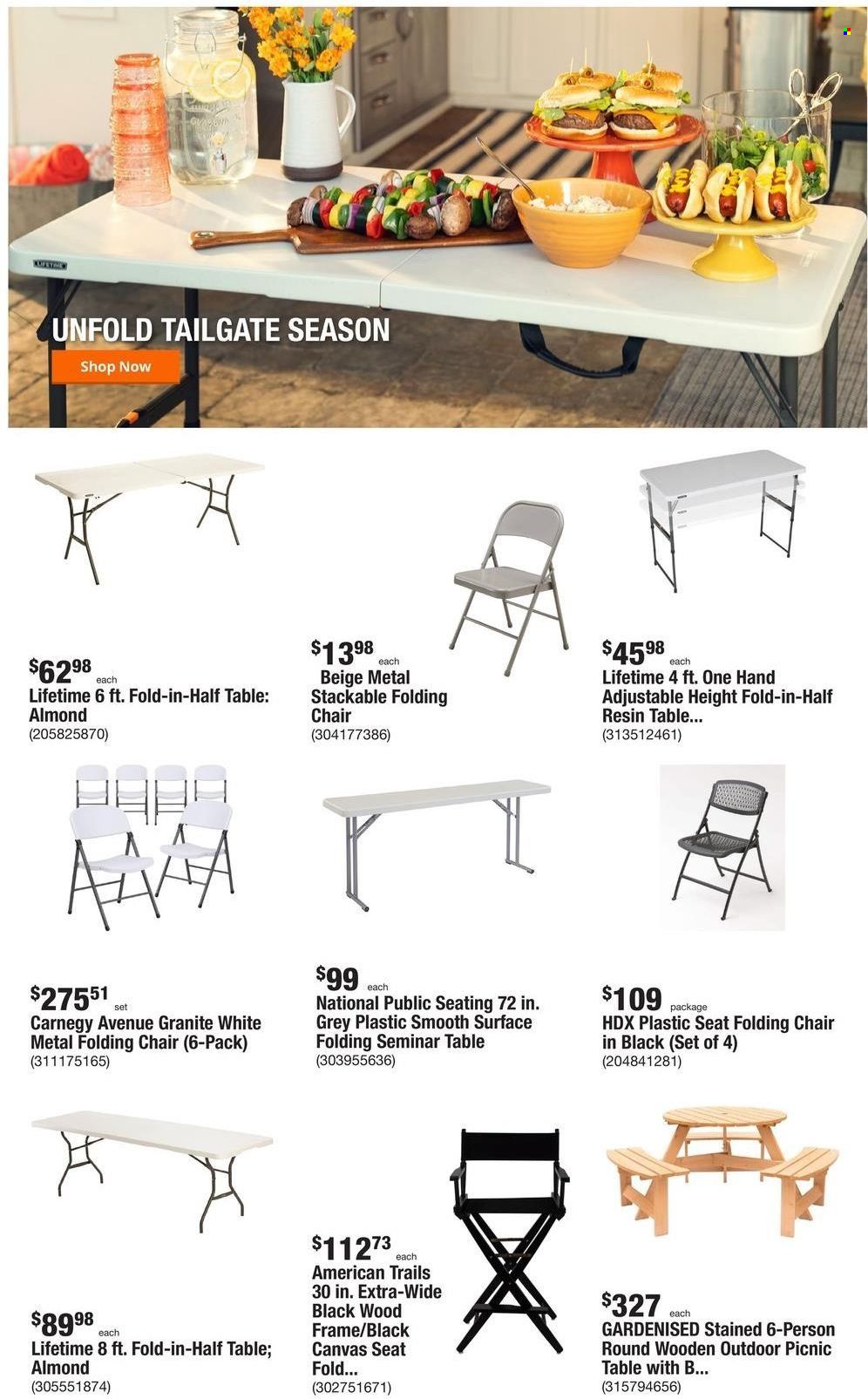 UNFOLD TAILGATE SEASON

Shop Now

$62.98 each
Lifetime 6 ft. Fold-in-Half Table: Almond
(205825870)

$13.98 each
Beige Metal Stackable Folding Chair
(304177386)

$45.98 each
Lifetime 4 ft. One Hand Adjustable Height Fold-in-Half Resin Table...
(313512461)

$275.51 set
Carnegy Avenue Granite White Metal Folding Chair (6-Pack)
(311175165)

$99 each
National Public Seating 72 in. Grey Plastic Smooth Surface Folding Seminar Table
(303955636)

$109 package
HDX Plastic Seat Folding Chair in Black (Set of 4)
(204841281)

$89.98 each
Lifetime 8 ft. Fold-in-Half Table; Almond
(305551874)

$112.73 each
American Trails 30 in. Extra-Wide Black Wood Frame/Black Canvas Seat Fold...
(302751671)

$327 each
GARDENISED Stained 6-Person Round Wooden Outdoor Picnic Table with B...
(315794656)